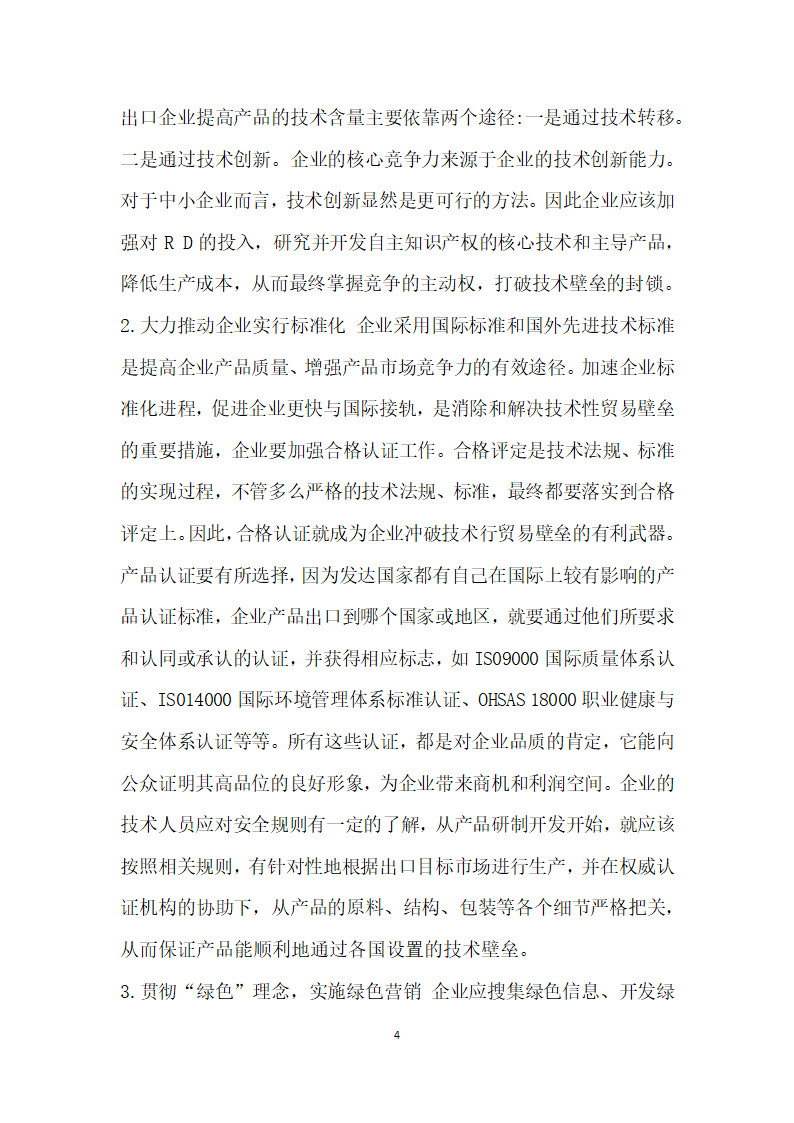 出口企业提高产品的技术含量主要依靠两个途径:一是通过技术转移。二是通过技术创新。企业的核心竞争力来源于企业的技术创新能力。对于中小企业而言，技术创新显然是更可行的方法。因此企业应该加强对 R D 的投入，研究并开发自主知识产权的核心技术和主导产品，降低生产成本，从而最终掌握竞争的主动权，打破技术壁垒的封锁。

2.大力推动企业实行标准化 企业采用国际标准和国外先进技术标准是提高企业产品质量、增强产品市场竞争力的有效途径。加速企业标准化进程，促进企业更快与国际接轨，是消除和解决技术性贸易壁垒的重要措施，企业要加强合格认证工作。合格评定是技术法规、标准的实现过程，不管多么严格的技术法规、标准，最终都要落实到合格评定上。因此，合格认证就成为企业冲破技术行贸易壁垒的有利武器。产品认证要有所选择，因为发达国家都有自己在国际上较有影响的产品认证标准，企业产品出口到哪个国家或地区，就要通过他们所要求和认同或承认的认证，并获得相应标志，如 ISO9000 国际质量体系认证、ISO14000 国际环境管理体系标准认证、OHSAS 18000 职业健康与安全体系认证等等。所有这些认证，都是对企业品质的肯定，它能向公众证明其高品位的良好形象，为企业带来商机和利润空间。企业的技术人员应对安全规则有一定的了解，从产品研制开发开始，就应该按照相关规则，有针对性地根据出口目标市场进行生产，并在权威认证机构的协助下，从产品的原料、结构、包装等各个细节严格把关，从而保证产品能顺利地通过各国设置的技术壁垒。

3.贯彻“绿色”理念，实施绿色营销 企业应搜集绿色信息、开发绿

4